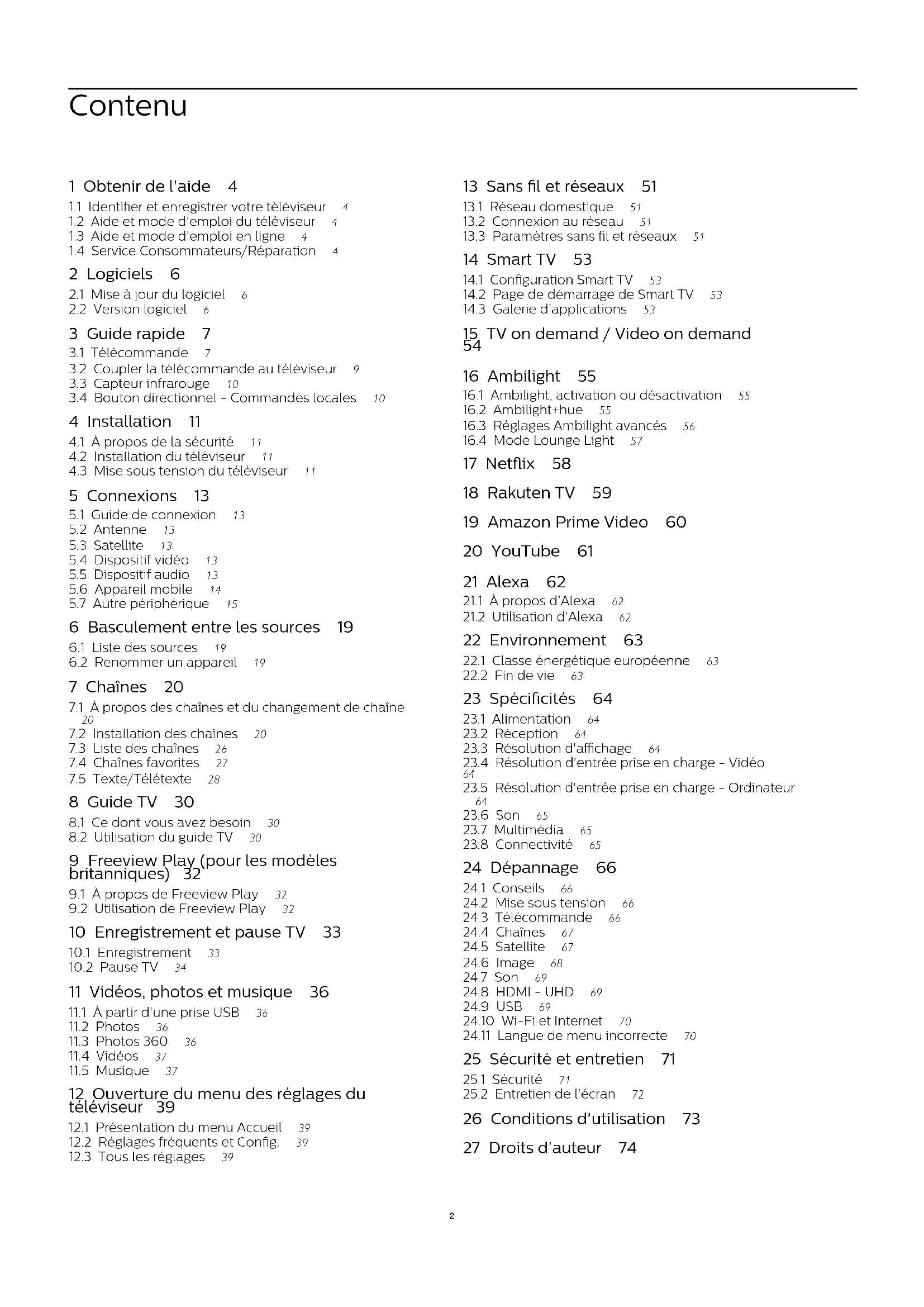 Contenu

1 Obtenir de l'aide 4
1.1 Identifier et enregistrer votre téléviseur 4
1.2 Aide et mode d'emploi du téléviseur 4
1.3 Aide et mode d'emploi en ligne 4
1.4 Service Consommateurs/Réparation 4

2 Logiciels 6
2.1 Mise à jour du logiciel 6
2.2 Version logiciel 6

3 Guide rapide 7
3.1 Télécommande 7
3.2 Coupler la télécommande au téléviseur 9
3.3 Capteur infrarouge 10
3.4 Bouton directionnel - Commandes locales 10

4 Installation 11
4.1 À propos de la sécurité 11
4.2 Installation du téléviseur 11
4.3 Mise sous tension du téléviseur 11

5 Connexions 13
5.1 Guide de connexion 13
5.2 Antenne 13
5.3 Satellite 13
5.4 Dispositif vidéo 13
5.5 Dispositif audio 13
5.6 Appareil mobile 14
5.7 Autre périphérique 15

6 Basculement entre les sources 19
6.1 Liste des sources 19
6.2 Renommer un appareil 19

7 Chaînes 20
7.1 À propos des chaînes et du changement de chaîne 20
7.2 Installation des chaînes 20
7.3 Liste des chaînes 26
7.4 Chaînes favorites 27
7.5 Texte/Télétexte 28

8 Guide TV 30
8.1 Ce dont vous avez besoin 30
8.2 Utilisation du guide TV 30

9 Freeview Play (pour les modèles britanniques) 32
9.1 À propos de Freeview Play 32
9.2 Utilisation de Freeview Play 32

10 Enregistrement et pause TV 33
10.1 Enregistrement 33
10.2 Pause TV 34

11 Vidéos, photos et musique 36
11.1 À partir d'une prise USB 36
11.2 Photos 36
11.3 Photos 360 36
11.4 Vidéos 37
11.5 Musique 37

12 Ouverture du menu des réglages du téléviseur 39
12.1 Présentation du menu Accueil 39
12.2 Réglages fréquents et Config. 39
12.3 Tous les réglages 39

13 Sans fil et réseaux 51
13.1 Réseau domestique 51
13.2 Connexion au réseau 51
13.3 Paramètres sans fil et réseaux 51

14 Smart TV 53
14.1 Configuration Smart TV 53
14.2 Page de démarrage de Smart TV 53
14.3 Galerie d'applications 53

15 TV on demand / Video on demand 54

16 Ambilight 55
16.1 Ambilight, activation ou désactivation 55
16.2 Ambilight+hue 55
16.3 Réglages Ambilight avancés 56
16.4 Mode Lounge Light 57

17 Netflix 58

18 Rakuten TV 59

19 Amazon Prime Video 60

20 YouTube 61

21 Alexa 62
21.1 À propos d'Alexa 62
21.2 Utilisation d'Alexa 62

22 Environnement 63
22.1 Classe énergétique européenne 63
22.2 Fin de vie 63

23 Spécificités 64
23.1 Alimentation 64
23.2 Réception 64
23.3 Résolution d'affichage 64
23.4 Résolution d'entrée prise en charge - Vidéo 64
23.5 Résolution d'entrée prise en charge - Ordinateur 64
23.6 Son 65
23.7 Multimédia 65
23.8 Connectivité 65

24 Dépannage 66
24.1 Conseils 66
24.2 Mise sous tension 66
24.3 Télécommande 66
24.4 Chaînes 67
24.5 Satellite 67
24.6 Image 68
24.7 Son 69
24.8 HDMI - UHD 69
24.9 USB 69
24.10 Wi-Fi et Internet 70
24.11 Langue de menu incorrecte 70

25 Sécurité et entretien 71
25.1 Sécurité 71
25.2 Entretien de l'écran 72

26 Conditions d'utilisation 73

27 Droits d'auteur 74

2